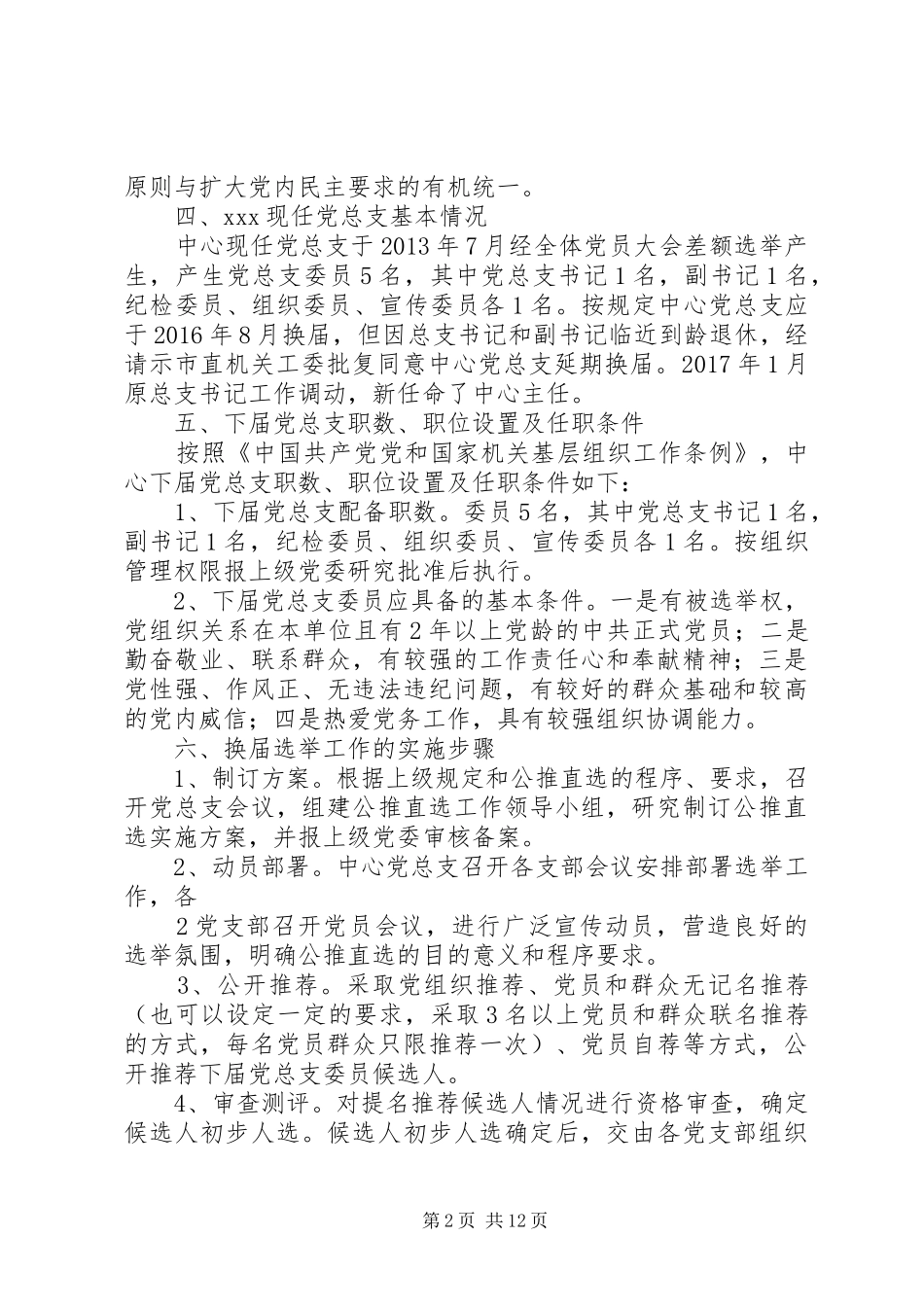 原则与扩大党内民主要求的有机统一。

四、xxx 现任党总支基本情况

中心现任党总支于 2013 年 7 月经全体党员大会差额选举产生，产生党总支委员 5 名，其中党总支书记 1 名，副书记 1 名，纪检委员、组织委员、宣传委员各 1 名。按规定中心党总支应于 2016 年 8 月换届，但因总支书记和副书记临近到龄退休，经请示市直机关工委批复同意中心党总支延期换届。2017 年 1 月原总支书记工作调动，新任命了中心主任。

五、下届党总支职数、职位设置及任职条件

按照《中国共产党党和国家机关基层组织工作条例》，中心下届党总支职数、职位设置及任职条件如下：

1、下届党总支配备职数。委员 5 名，其中党总支书记 1 名，副书记 1 名，纪检委员、组织委员、宣传委员各 1 名。按组织管理权限报上级党委研究批准后执行。

2、下届党总支委员应具备的基本条件。一是有被选举权，党组织关系在本单位且有 2 年以上党龄的中共正式党员；二是勤奋敬业、联系群众，有较强的工作责任心和奉献精神；三是党性强、作风正、无违法违纪问题，有较好的群众基础和较高的党内威信；四是热爱党务工作，具有较强组织协调能力。

六、换届选举工作的实施步骤

1、制订方案。根据上级规定和公推直选的程序、要求，召开党总支会议，组建公推直选工作领导小组，研究制订公推直选实施方案，并报上级党委审核备案。

2、动员部署。中心党总支召开各支部会议安排部署选举工作，各

2 党支部召开党员会议，进行广泛宣传动员，营造良好的选举氛围，明确公推直选的目的意义和程序要求。

3、公开推荐。采取党组织推荐、党员和群众无记名推荐（也可以设定一定的要求，采取 3 名以上党员和群众联名推荐的方式，每名党员群众只限推荐一次）、党员自荐等方式，公开推荐下届党总支委员候选人。

4、审查测评。对提名推荐候选人情况进行资格审查，确定候选人初步人选。候选人初步人选确定后，交由各党支部组织

第 2 页 共 12 页